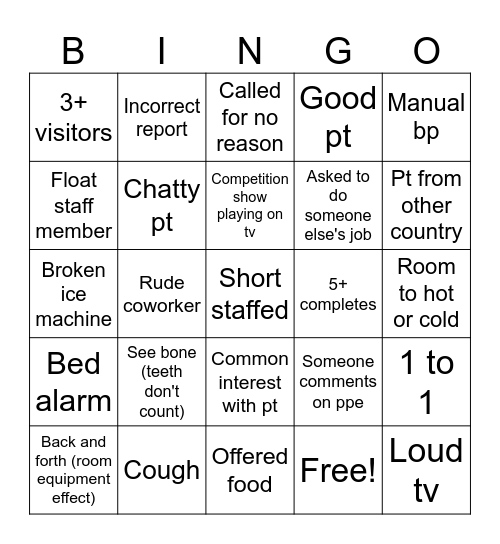 | B | I | N | G | O |
|---|---|---|---|---|
| 3+ visitors | Incorrect report | Called for no reason | Good pt | Manual bp |
| Float staff member | Chatty pt | Competition show playing on tv | Asked to do someone else's job | Pt from other country |
| Broken ice machine | Rude coworker | Short staffed | 5+ completes | Room to hot or cold |
| Bed alarm | See bone (teeth don't count) | Common interest with pt | Someone comments on ppe | 1 to 1 |
| Back and forth (room equipment effect) | Cough | Offered food | Free! | Loud tv |